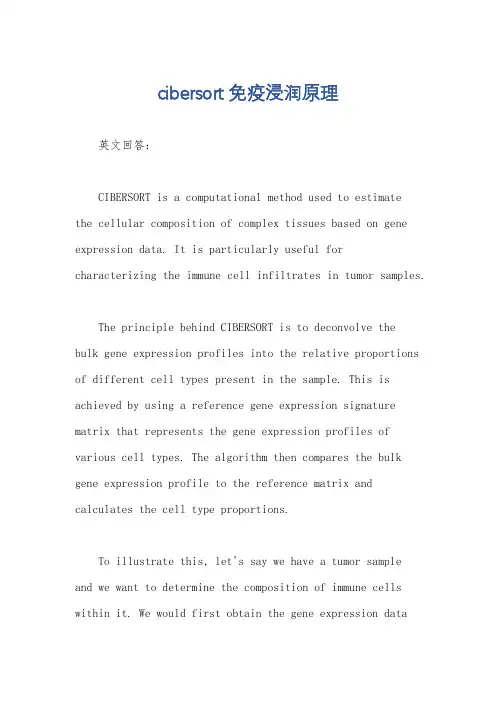 cibersort 免疫浸润原理

英文回答：

CIBERSORT is a computational method used to estimate the cellular composition of complex tissues based on gene expression data. It is particularly useful for characterizing the immune cell infiltrates in tumor samples.

The principle behind CIBERSORT is to deconvolve the bulk gene expression profiles into the relative proportions of different cell types present in the sample. This is achieved by using a reference gene expression signature matrix that represents the gene expression profiles of various cell types. The algorithm then compares the bulk gene expression profile to the reference matrix and calculates the cell type proportions.

To illustrate this, let's say we have a tumor sample and we want to determine the composition of immune cells within it. We would first obtain the gene expression data